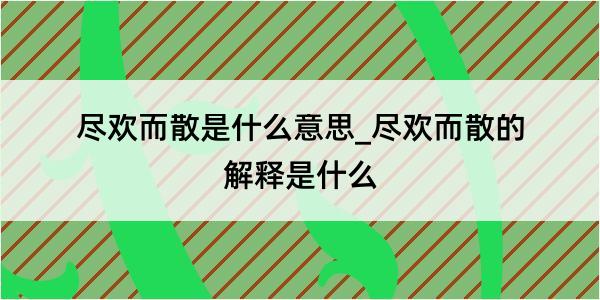 尽欢而散是什么意思_尽欢而散的解释是什么